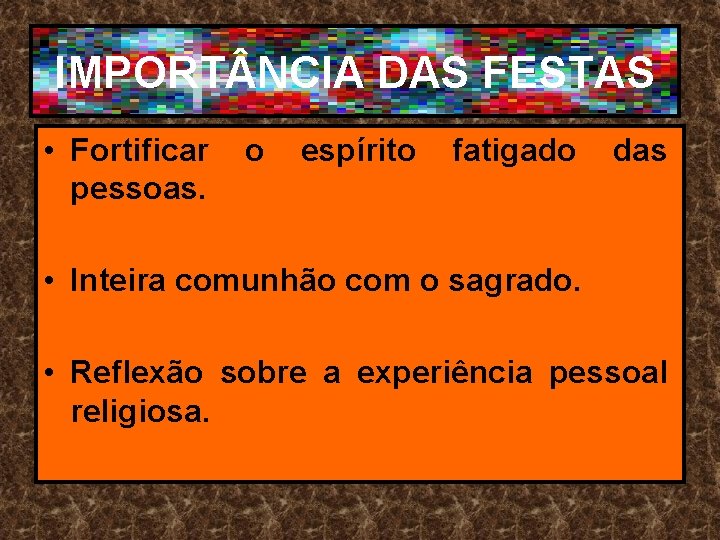 IMPORTÂNCIA DAS FESTAS

• Fortificar o espírito fatigado das pessoas.

• Inteira comunhão com o sagrado.

• Reflexão sobre a experiência pessoal religiosa.